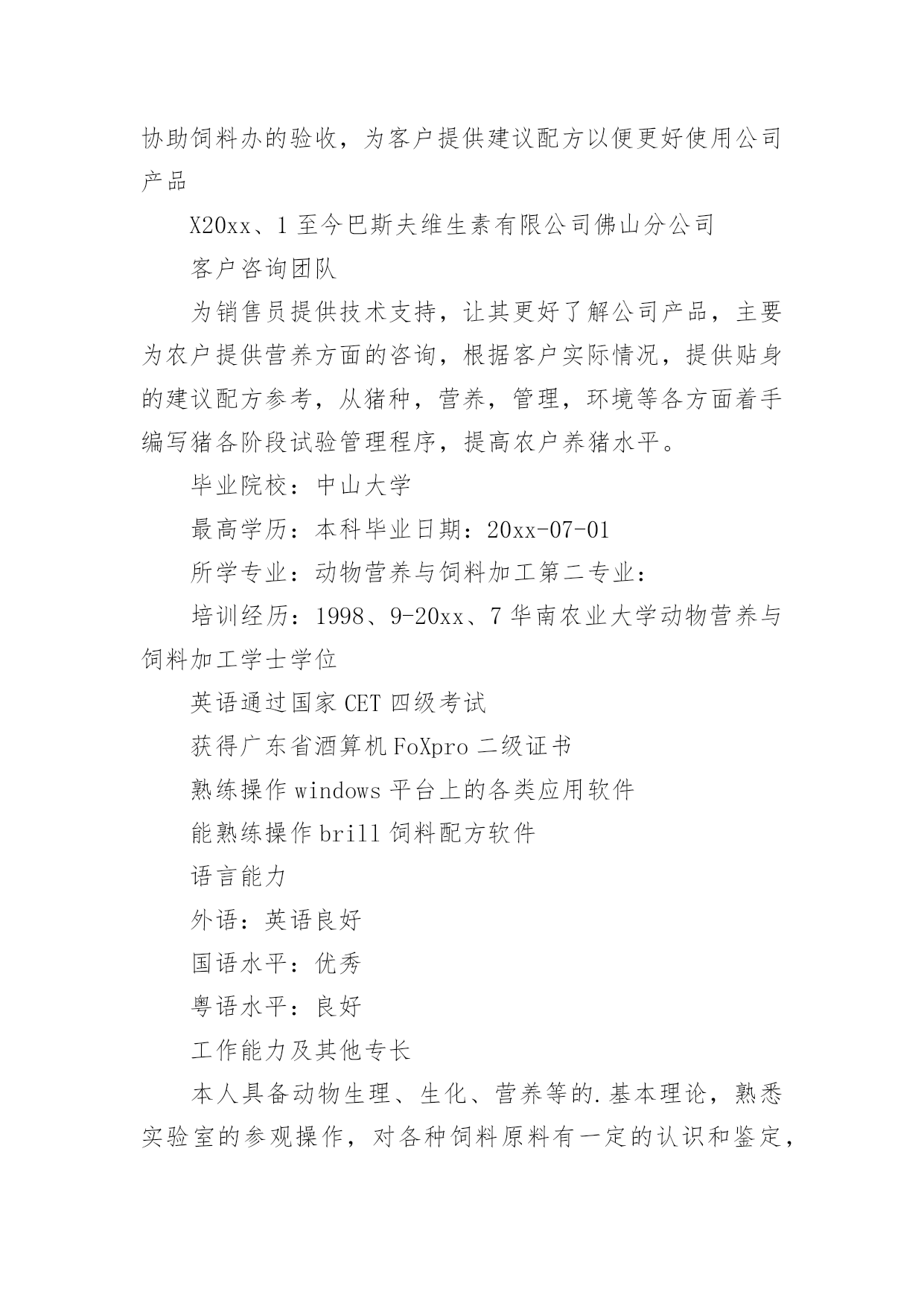 协助饲料办的验收，为客户提供建议配方以便更好使用公司产品

X20xx、1 至今巴斯夫维生素有限公司佛山分公司

客户咨询团队

为销售员提供技术支持，让其更好了解公司产品，主要为农户提供营养方面的咨询，根据客户实际情况，提供贴身的建议配方参考，从猪种，营养，管理，环境等各方面着手编写猪各阶段试验管理程序，提高农户养猪水平。

毕业院校：中山大学

最高学历：本科毕业日期：20xx-07-01

所学专业：动物营养与饲料加工第二专业：

培训经历：1998、9-20xx、7 华南农业大学动物营养与饲料加工学士学位

英语通过国家 CET 四级考试

获得广东省酒算机 FoXpro 二级证书

熟练操作 windows 平台上的各类应用软件

能熟练操作 brill 饲料配方软件

语言能力

外语：英语良好

国语水平：优秀

粤语水平：良好

工作能力及其他专长

本人具备动物生理、生化、营养等的.基本理论，熟悉实验室的参观操作，对各种饲料原料有一定的认识和鉴定，